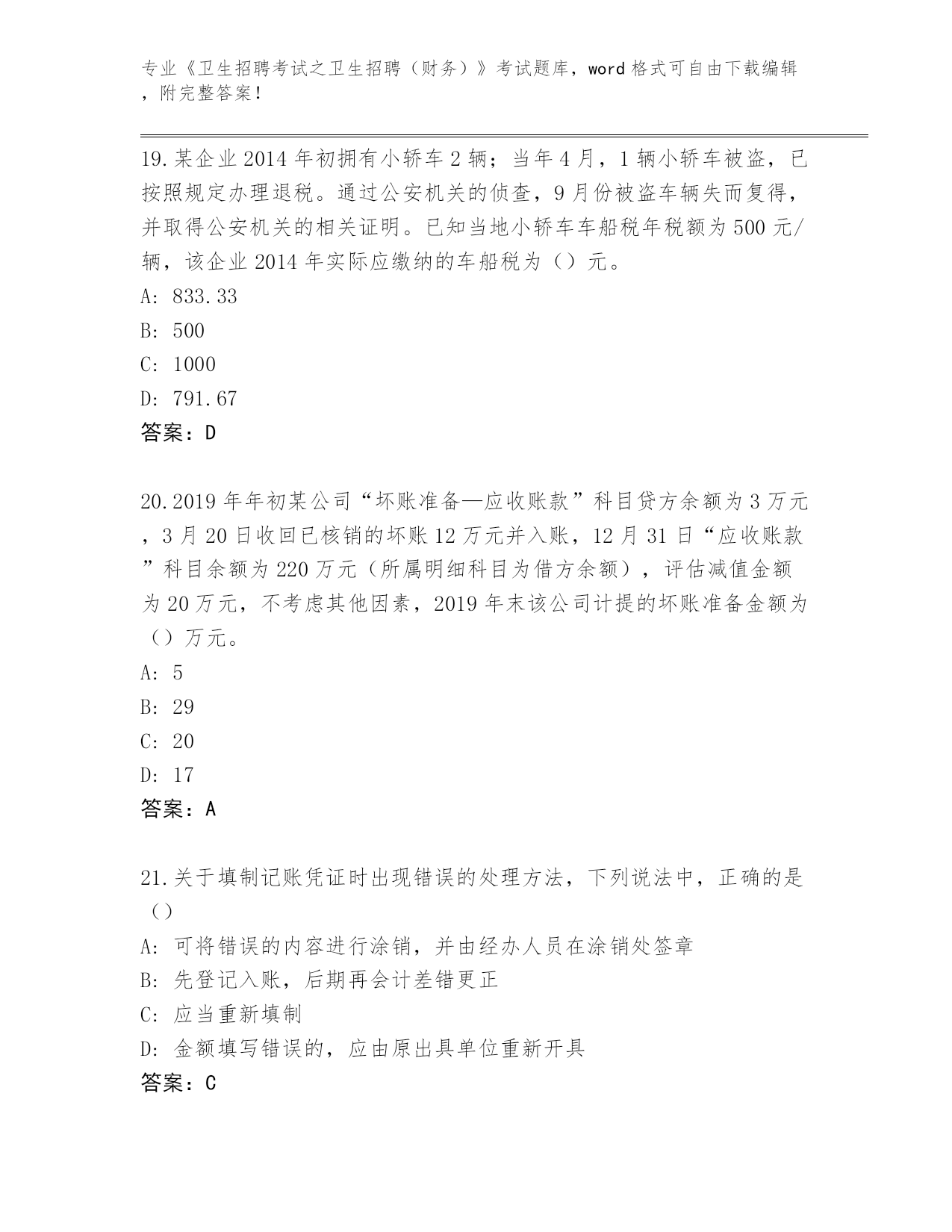 专业《卫生招聘考试之卫生招聘（财务）》考试题库，word 格式可自由下载编辑，附完整答案！

19.某企业 2014 年初拥有小轿车 2 辆；当年 4 月，1 辆小轿车被盗，已按照规定办理退税。通过公安机关的侦查，9 月份被盗车辆失而复得，并取得公安机关的相关证明。已知当地小轿车车船税年税额为 500 元/辆，该企业 2014 年实际应缴纳的车船税为（）元。
A: 833.33
B: 500
C: 1000
D: 791.67
答案：D

20.2019 年年初某公司“坏账准备—应收账款”科目贷方余额为 3 万元，3 月 20 日收回已核销的坏账 12 万元并入账，12 月 31 日“应收账款”科目余额为 220 万元（所属明细科目为借方余额），评估减值金额为 20 万元，不考虑其他因素，2019 年末该公司计提的坏账准备金额为（）万元。
A: 5
B: 29
C: 20
D: 17
答案：A

21.关于填制记账凭证时出现错误的处理方法，下列说法中，正确的是（）
A: 可将错误的内容进行涂销，并由经办人员在涂销处签章
B: 先登记入账，后期再会计差错更正
C: 应当重新填制
D: 金额填写错误的，应由原出具单位重新开具
答案：C